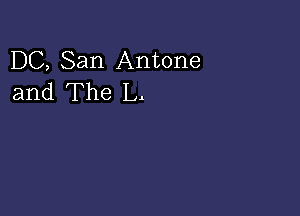 DC, San Antone and The L.